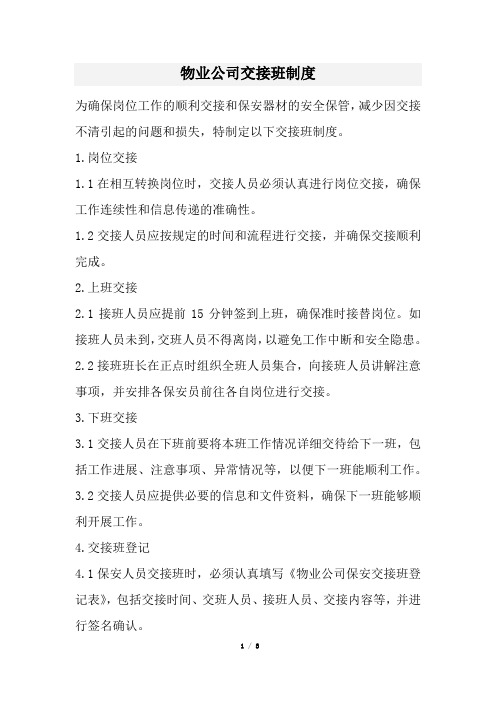 物业公司交接班制度

为确保岗位工作的顺利交接和保安器材的安全保管，减少因交接不清引起的问题和损失，特制定以下交接班制度。

1.岗位交接

1.1 在相互转换岗位时，交接人员必须认真进行岗位交接，确保工作连续性和信息传递的准确性。

1.2 交接人员应按规定的时间和流程进行交接，并确保交接顺利完成。

2.上班交接

2.1 接班人员应提前 15 分钟签到上班，确保准时接替岗位。如接班人员未到，交班人员不得离岗，以避免工作中断和安全隐患。

2.2 接班班长在正点时组织全班人员集合，向接班人员讲解注意事项，并安排各保安员前往各自岗位进行交接。

3.下班交接

3.1 交接人员在下班前要将本班工作情况详细交待给下一班，包括工作进展、注意事项、异常情况等，以便下一班能顺利工作。

3.2 交接人员应提供必要的信息和文件资料，确保下一班能够顺利开展工作。

4.交接班登记

4.1 保安人员交接班时，必须认真填写《物业公司保安交接班登记表》，包括交接时间、交班人员、接班人员、交接内容等，并进行签名确认。

1 / 8